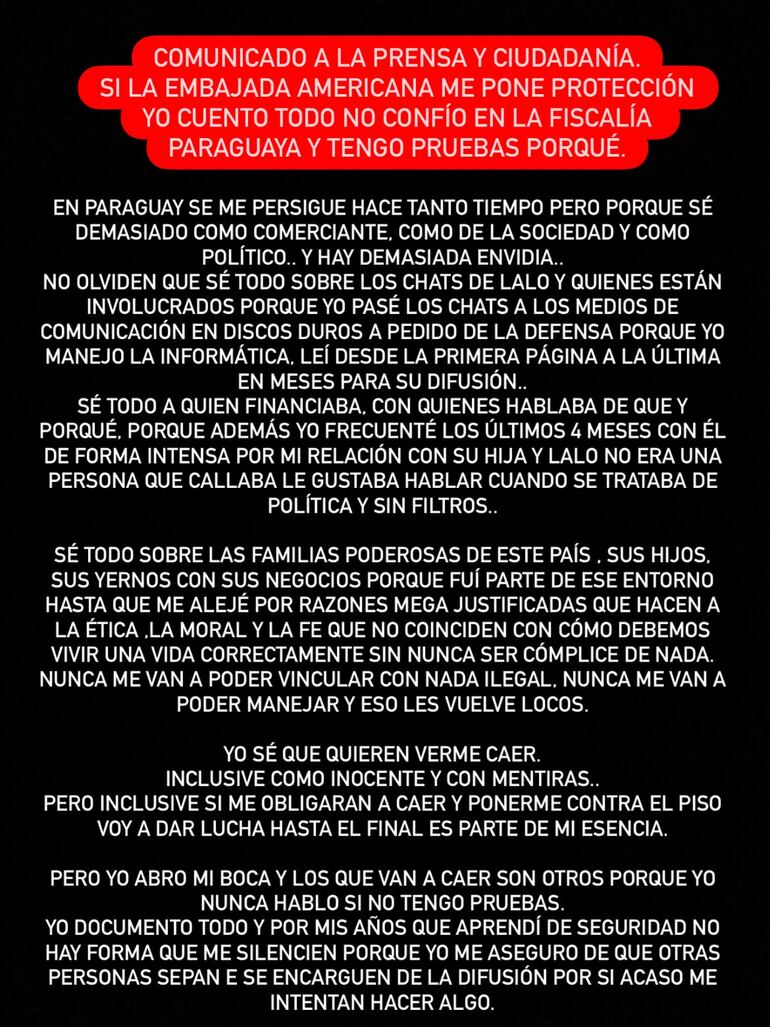 COMUNICADO A LA PRENSA Y CIUDADANÍA.
SI LA EMBAJADA AMERICANA ME PONE PROTECCIÓN YO CUENTO TODO NO CONFÍO EN LA FISCALÍA PARAGUAYA Y TENGO PRUEBAS PORQUÉ.

EN PARAGUAY SE ME PERSIGUE HACE TANTO TIEMPO PERO PORQUE SÉ DEMASIADO COMO COMERCIANTE, COMO DE LA SOCIEDAD Y COMO POLÍTICO.. Y HAY DEMASIADA ENVIDIA..
NO OLVIDEN QUE SÉ TODO SOBRE LOS CHATS DE LALO Y QUIENES ESTÁN INVOLUCRADOS PORQUE YO PASÉ LOS CHATS A LOS MEDIOS DE COMUNICACIÓN EN DISCOS DUROS A PEDIDO DE LA DEFENSA PORQUE YO MANEJO LA INFORMÁTICA, LEÍ DESDE LA PRIMERA PÁGINA A LA ÚLTIMA EN MESES PARA SU DIFUSIÓN..
SÉ TODO A QUIEN FINANCIABA, CON QUIENES HABLABA DE QUE Y PORQUÉ, PORQUE ADEMÁS YO FRECUENTÉ LOS ÚLTIMOS 4 MESES CON ÉL DE FORMA INTENSA POR MI RELACIÓN CON SU HIJA Y LALO NO ERA UNA PERSONA QUE CALLABA LE GUSTABA HABLAR CUANDO SE TRATABA DE POLÍTICA Y SIN FILTROS..

SÉ TODO SOBRE LAS FAMILIAS PODEROSAS DE ESTE PAÍS , SUS HIJOS, SUS YERNOS CON SUS NEGOCIOS PORQUE FUÍ PARTE DE ESE ENTORNO HASTA QUE ME ALEJÉ POR RAZONES MEGA JUSTIFICADAS QUE HACEN A LA ÉTICA ,LA MORAL Y LA FE QUE NO COINCIDEN CON CÓMO DEBEMOS VIVIR UNA VIDA CORRECTAMENTE SIN NUNCA SER CÓMPLICE DE NADA. NUNCA ME VAN A PODER VINCULAR CON NADA ILEGAL, NUNCA ME VAN A PODER MANEJAR Y ESO LES VUELVE LOCOS.

YO SÉ QUE QUIEREN VERME CAER.
INCLUSIVE COMO INOCENTE Y CON MENTIRAS..
PERO INCLUSIVE SI ME OBLIGARAN A CAER Y PONERME CONTRA EL PISO VOY A DAR LUCHA HASTA EL FINAL ES PARTE DE MI ESENCIA.

PERO YO ABRO MI BOCA Y LOS QUE VAN A CAER SON OTROS PORQUE YO NUNCA HABLO SI NO TENGO PRUEBAS.
YO DOCUMENTO TODO Y POR MIS AÑOS QUE APRENDÍ DE SEGURIDAD NO HAY FORMA QUE ME SILENCIEN PORQUE YO ME ASEGURO DE QUE OTRAS PERSONAS SEPAN E SE ENCARGUEN DE LA DIFUSIÓN POR SI ACASO ME INTENTAN HACER ALGO.